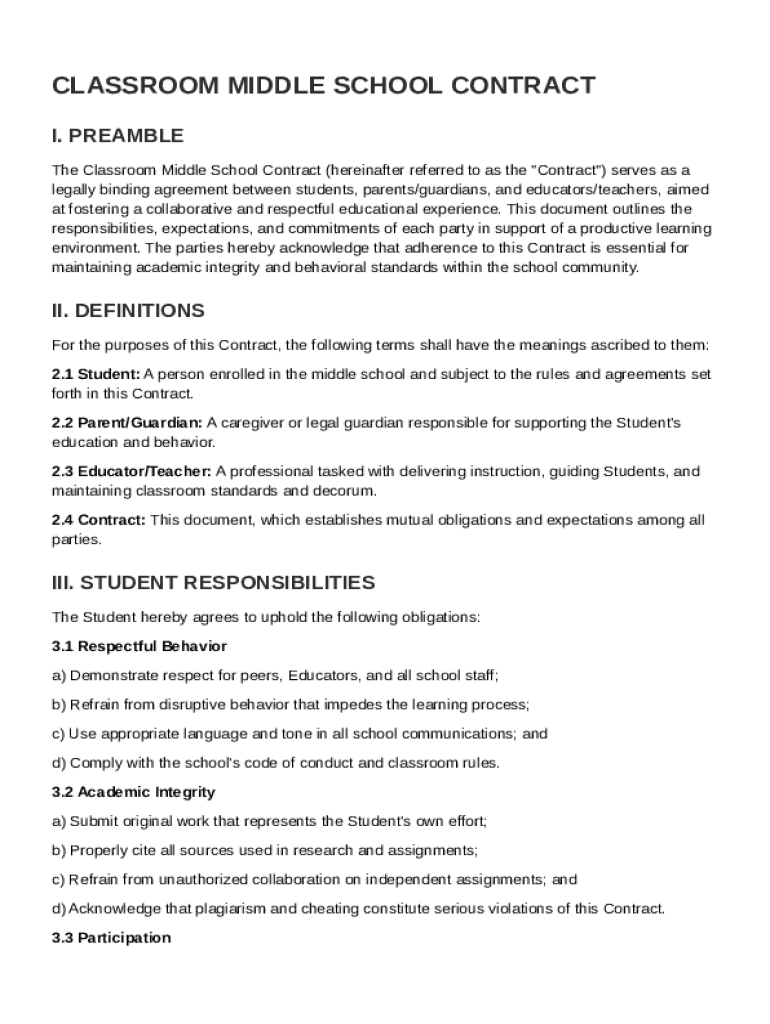 CLASSROOM MIDDLE SCHOOL CONTRACT

I. PREAMBLE

The Classroom Middle School Contract (hereinafter referred to as the "Contract") serves as a legally binding agreement between students, parents/guardians, and educators/teachers, aimed at fostering a collaborative and respectful educational experience. This document outlines the responsibilities, expectations, and commitments of each party in support of a productive learning environment. The parties hereby acknowledge that adherence to this Contract is essential for maintaining academic integrity and behavioral standards within the school community.

II. DEFINITIONS

For the purposes of this Contract, the following terms shall have the meanings ascribed to them:

2.1 Student: A person enrolled in the middle school and subject to the rules and agreements set forth in this Contract.

2.2 Parent/Guardian: A caregiver or legal guardian responsible for supporting the Student's education and behavior.

2.3 Educator/Teacher: A professional tasked with delivering instruction, guiding Students, and maintaining classroom standards and decorum.

2.4 Contract: This document, which establishes mutual obligations and expectations among all parties.

III. STUDENT RESPONSIBILITIES

The Student hereby agrees to uphold the following obligations:

3.1 Respectful Behavior

a) Demonstrate respect for peers, Educators, and all school staff;

b) Refrain from disruptive behavior that impedes the learning process;

c) Use appropriate language and tone in all school communications; and

d) Comply with the school's code of conduct and classroom rules.

3.2 Academic Integrity

a) Submit original work that represents the Student's own effort;

b) Properly cite all sources used in research and assignments;

c) Refrain from unauthorized collaboration on independent assignments; and

d) Acknowledge that plagiarism and cheating constitute serious violations of this Contract.

3.3 Participation